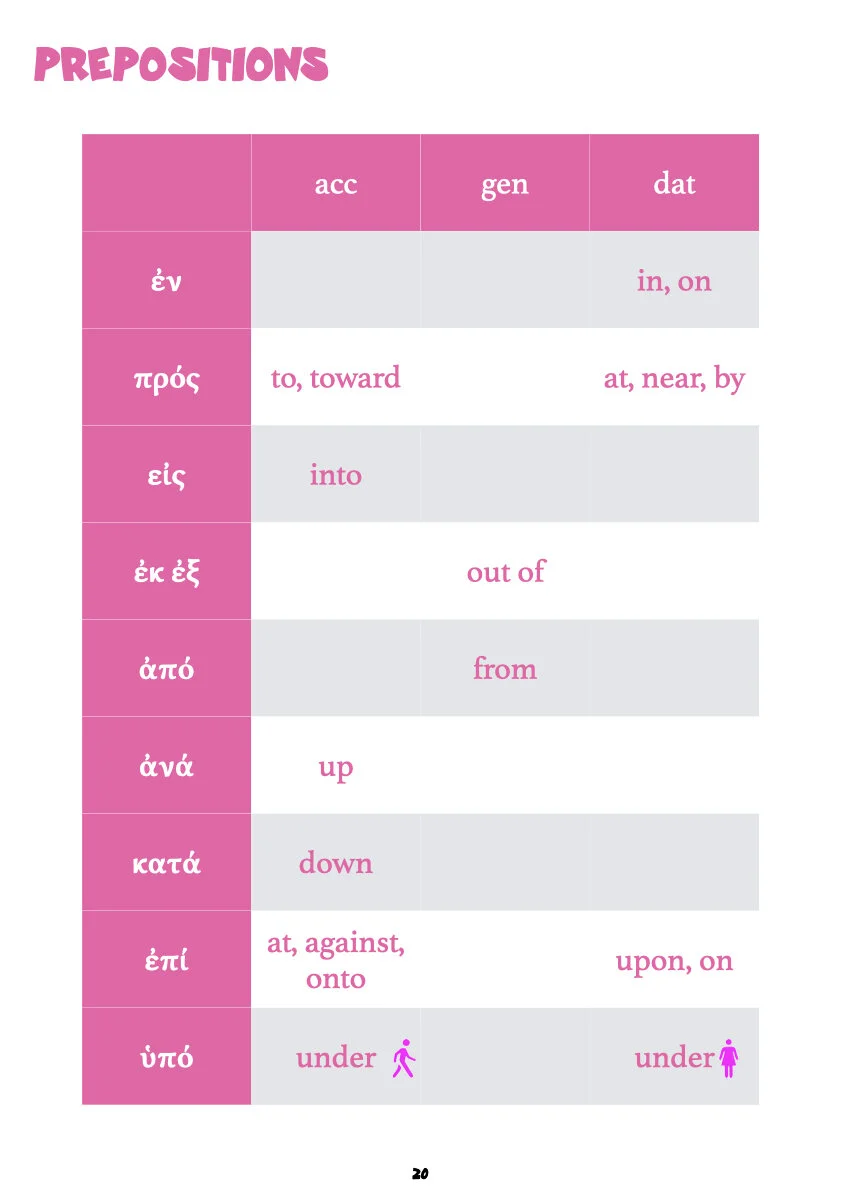 PREPOSITIONS

| | acc | gen | dat |
|---|---|---|---|
| ἐν | | | in, on |
| πρός | to, toward | | at, near, by |
| εἰς | into | | |
| ἐκ ἐξ | | out of | |
| ἀπό | | from | |
| ἀνά | up | | |
| κατά | down | | |
| ἐπί | at, against, onto | | upon, on |
| ὑπό | under | | under |

20